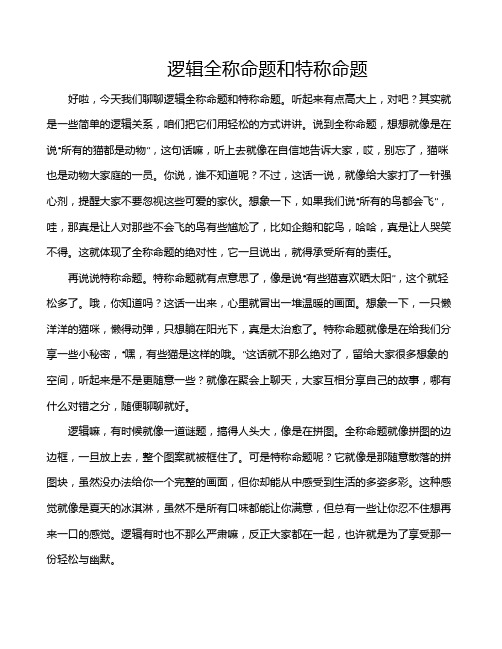 逻辑全称命题和特称命题

好啦，今天我们聊聊逻辑全称命题和特称命题。听起来有点高大上，对吧？其实就是一些简单的逻辑关系，咱们把它们用轻松的方式讲讲。说到全称命题，想想就像是在说“所有的猫都是动物”，这句话嘛，听上去就像在自信地告诉大家，哎，别忘了，猫咪也是动物大家庭的一员。你说，谁不知道呢？不过，这话一说，就像给大家打了一针强心剂，提醒大家不要忽视这些可爱的家伙。想象一下，如果我们说“所有的鸟都会飞”，哇，那真是让人对那些不会飞的鸟有些尴尬了，比如企鹅和鸵鸟，哈哈，真是让人哭笑不得。这就体现了全称命题的绝对性，它一旦说出，就得承受所有的责任。

再说说特称命题。特称命题就有点意思了，像是说“有些猫喜欢晒太阳”，这个就轻松多了。哦，你知道吗？这话一出来，心里就冒出一堆温暖的画面。想象一下，一只懒洋洋的猫咪，懒得动弹，只想躺在阳光下，真是太治愈了。特称命题就像是在给我们分享一些小秘密，“嘿，有些猫是这样的哦。”这话就不那么绝对了，留给大家很多想象的空间，听起来是不是更随意一些？就像在聚会上聊天，大家互相分享自己的故事，哪有什么对错之分，随便聊聊就好。

逻辑嘛，有时候就像一道谜题，搞得人头大，像是在拼图。全称命题就像拼图的边边框，一旦放上去，整个图案就被框住了。可是特称命题呢？它就像是那随意散落的拼图块，虽然没办法给你一个完整的画面，但你却能从中感受到生活的多姿多彩。这种感觉就像是夏天的冰淇淋，虽然不是所有口味都能让你满意，但总有一些让你忍不住想再来一口的感觉。逻辑有时也不那么严肃嘛，反正大家都在一起，也许就是为了享受那一份轻松与幽默。